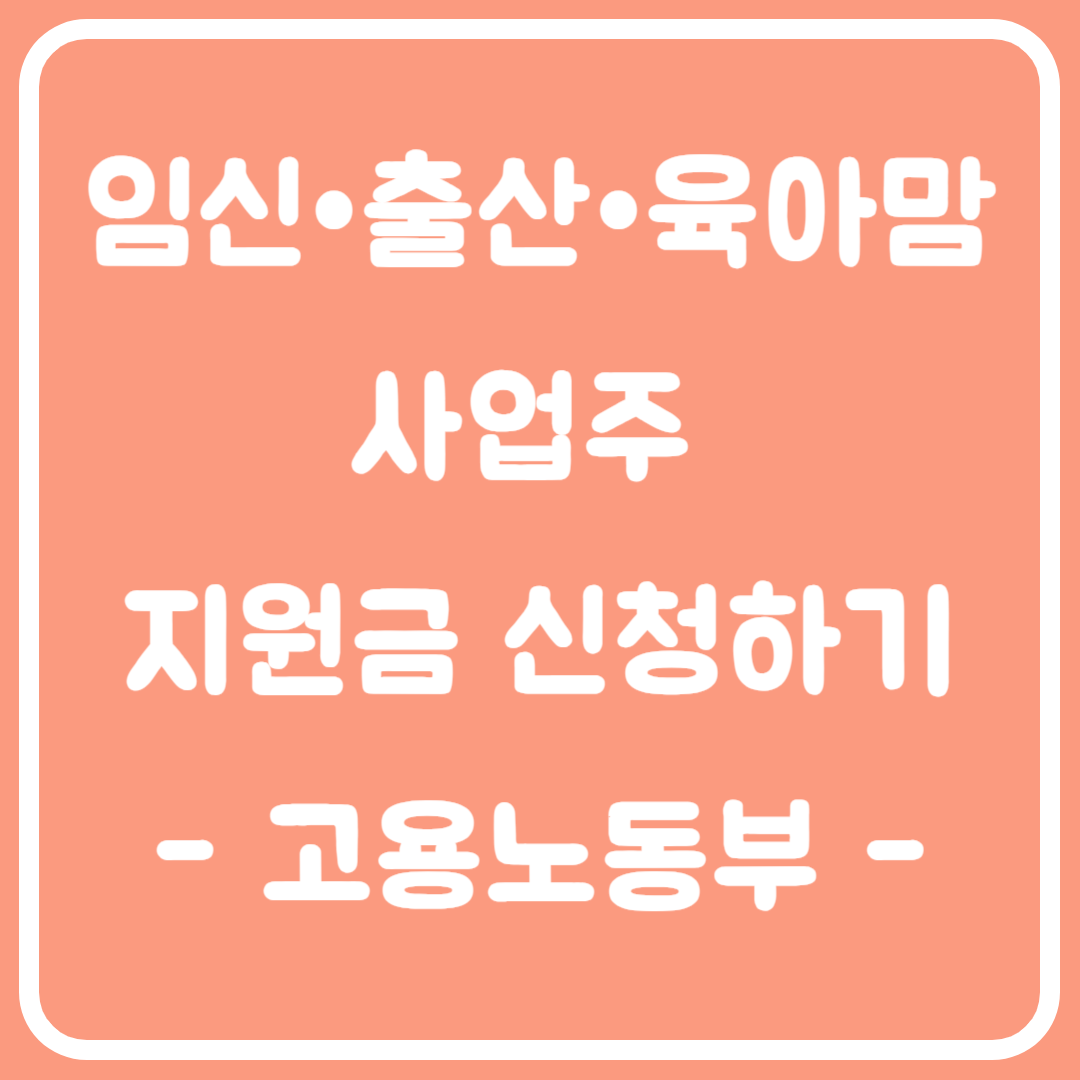 임신•출산•육아맘
사업주
지원금 신청하기
- 고용노동부 -